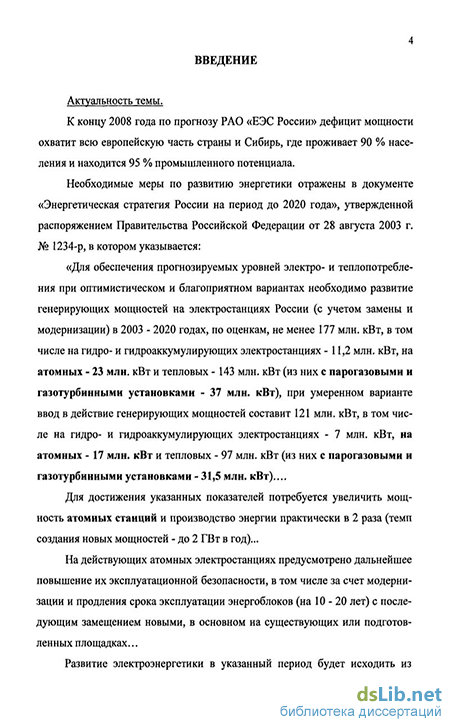 4

ВВЕДЕНИЕ

Актуальность темы.

К концу 2008 года по прогнозу РАО «ЕЭС России» дефицит мощности охватит всю европейскую часть страны и Сибирь, где проживает 90 % населения и находится 95 % промышленного потенциала.

Необходимые меры по развитию энергетики отражены в документе «Энергетическая стратегия России на период до 2020 года», утвержденной распоряжением Правительства Российской Федерации от 28 августа 2003 г. № 1234-р, в котором указывается:

«Для обеспечения прогнозируемых уровней электро- и теплопотребления при оптимистическом и благоприятном вариантах необходимо развитие генерирующих мощностей на электростанциях России (с учетом замены и модернизации) в 2003 - 2020 годах, по оценкам, не менее 177 млн. кВт, в том числе на гидро- и гидроаккумулирующих электростанциях - 11,2 млн. кВт, на атомных - 23 млн. кВт и тепловых - 143 млн. кВт (из них с парогазовыми и газотурбинными установками - 37 млн. кВт), при умеренном варианте ввод в действие генерирующих мощностей составит 121 млн. кВт, в том числе на гидро- и гидроаккумулирующих электростанциях - 7 млн. кВт, на атомных - 17 млн. кВт и тепловых - 97 млн. кВт (из них с парогазовыми и газотурбинными установками - 31,5 млн. кВт)….

Для достижения указанных показателей потребуется увеличить мощность атомных станций и производство энергии практически в 2 раза (темп создания новых мощностей - до 2 ГВт в год)...

На действующих атомных электростанциях предусмотрено дальнейшее повышение их эксплуатационной безопасности, в том числе за счет модернизации и продления срока эксплуатации энергоблоков (на 10 - 20 лет) с последующим замещением новыми, в основном на существующих или подготовленных площадках…

Развитие электроэнергетики в указанный период будет исходить из

dsLib.net
библиотека диссертаций